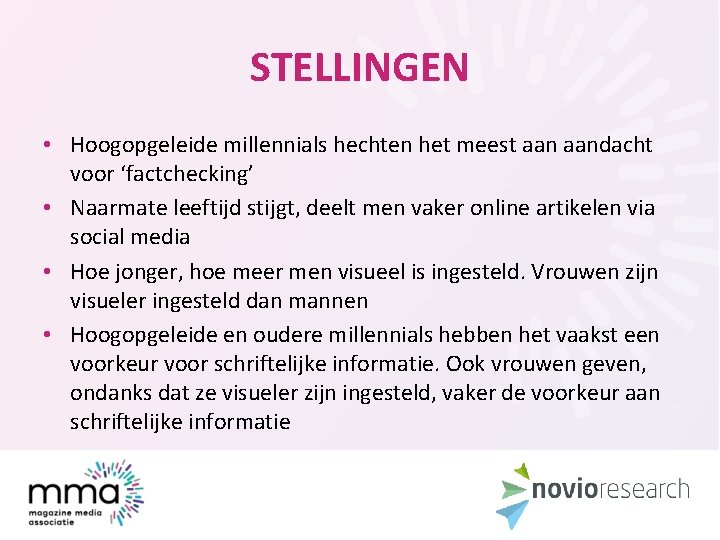 STELLINGEN

• Hoogopgeleide millennials hechten het meest aan aandacht voor 'factchecking'
• Naarmate leeftijd stijgt, deelt men vaker online artikelen via social media
• Hoe jonger, hoe meer men visueel is ingesteld. Vrouwen zijn visueler ingesteld dan mannen
• Hoogopgeleide en oudere millennials hebben het vaakst een voorkeur voor schriftelijke informatie. Ook vrouwen geven, ondanks dat ze visueler zijn ingesteld, vaker de voorkeur aan schriftelijke informatie

mma
magazine media
associatie

novioresearch